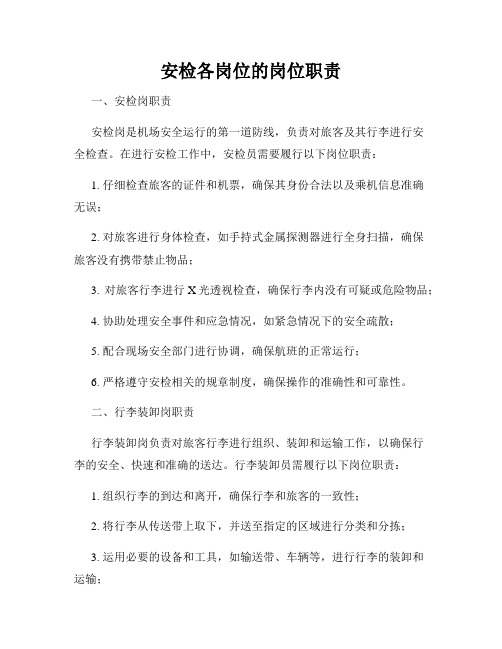 安检各岗位的岗位职责

一、安检岗职责

安检岗是机场安全运行的第一道防线，负责对旅客及其行李进行安全检查。在进行安检工作中，安检员需要履行以下岗位职责：

1. 仔细检查旅客的证件和机票，确保其身份合法以及乘机信息准确无误；

2. 对旅客进行身体检查，如手持式金属探测器进行全身扫描，确保旅客没有携带禁止物品；

3. 对旅客行李进行 X 光透视检查，确保行李内没有可疑或危险物品；

4. 协助处理安全事件和应急情况，如紧急情况下的安全疏散；

5. 配合现场安全部门进行协调，确保航班的正常运行；

6. 严格遵守安检相关的规章制度，确保操作的准确性和可靠性。

二、行李装卸岗职责

行李装卸岗负责对旅客行李进行组织、装卸和运输工作，以确保行李的安全、快速和准确的送达。行李装卸员需履行以下岗位职责：

1. 组织行李的到达和离开，确保行李和旅客的一致性；

2. 将行李从传送带上取下，并送至指定的区域进行分类和分拣；

3. 运用必要的设备和工具，如输送带、车辆等，进行行李的装卸和运输；